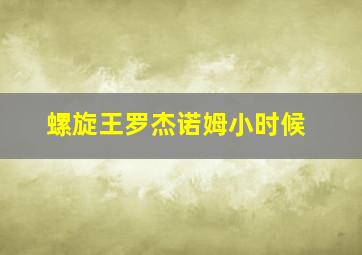 螺旋王罗杰诺姆小时候